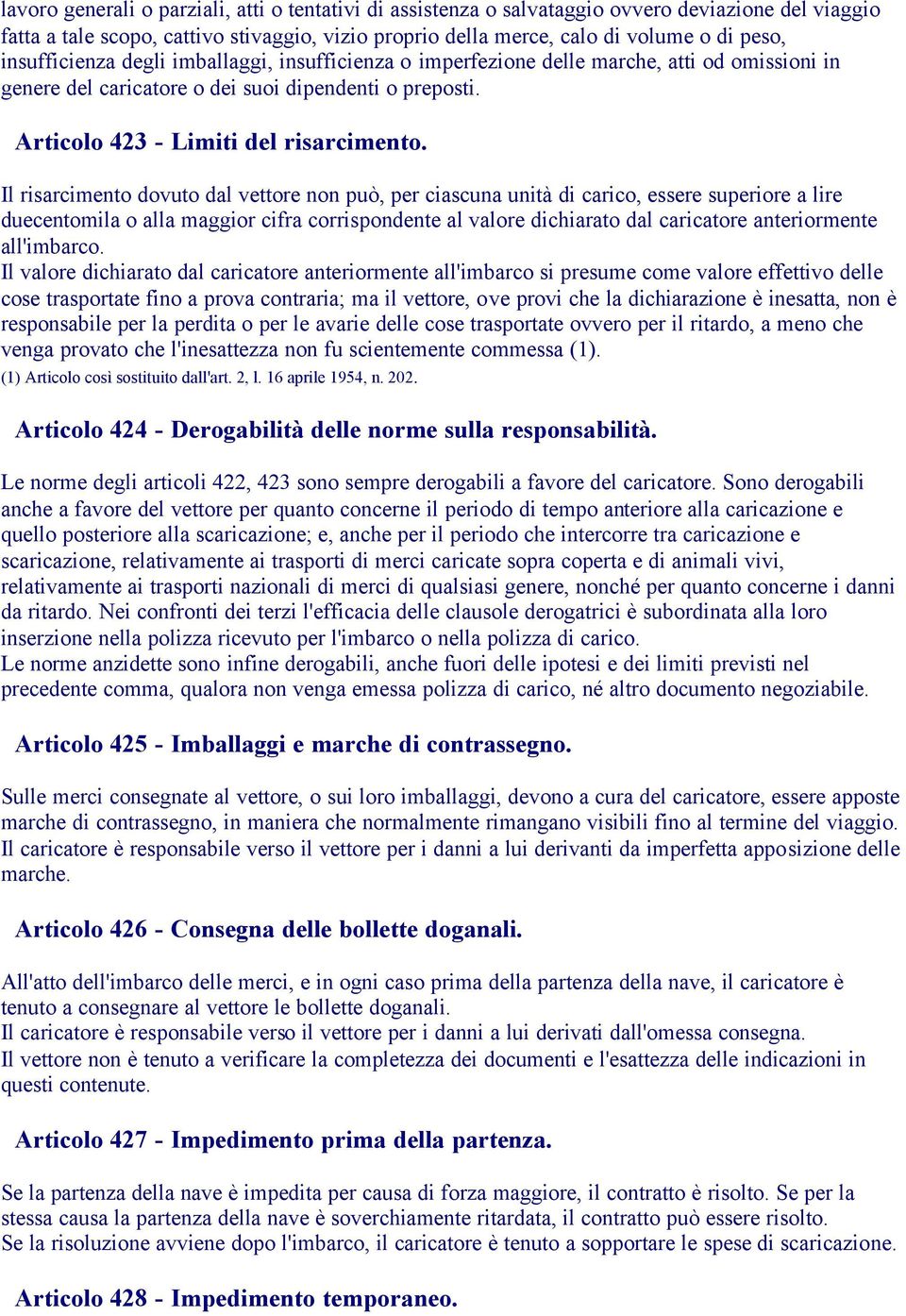 lavoro generali o parziali, atti o tentativi di assistenza o salvataggio ovvero deviazione del viaggio fatta a tale scopo, cattivo stivaggio, vizio proprio della merce, calo di volume o di peso, insufficienza degli imballaggi, insufficienza o imperfezione delle marche, atti od omissioni in genere del caricatore o dei suoi dipendenti o preposti.

Articolo 423 - Limiti del risarcimento.

Il risarcimento dovuto dal vettore non può, per ciascuna unità di carico, essere superiore a lire duecentomila o alla maggior cifra corrispondente al valore dichiarato dal caricatore anteriormente all'imbarco.
Il valore dichiarato dal caricatore anteriormente all'imbarco si presume come valore effettivo delle cose trasportate fino a prova contraria; ma il vettore, ove provi che la dichiarazione è inesatta, non è responsabile per la perdita o per le avarie delle cose trasportate ovvero per il ritardo, a meno che venga provato che l'inesattezza non fu scientemente commessa (1).
(1) Articolo così sostituito dall'art. 2, l. 16 aprile 1954, n. 202.

Articolo 424 - Derogabilità delle norme sulla responsabilità.

Le norme degli articoli 422, 423 sono sempre derogabili a favore del caricatore. Sono derogabili anche a favore del vettore per quanto concerne il periodo di tempo anteriore alla caricazione e quello posteriore alla scaricazione; e, anche per il periodo che intercorre tra caricazione e scaricazione, relativamente ai trasporti di merci caricate sopra coperta e di animali vivi, relativamente ai trasporti nazionali di merci di qualsiasi genere, nonché per quanto concerne i danni da ritardo. Nei confronti dei terzi l'efficacia delle clausole derogatrici è subordinata alla loro inserzione nella polizza ricevuto per l'imbarco o nella polizza di carico.
Le norme anzidette sono infine derogabili, anche fuori delle ipotesi e dei limiti previsti nel precedente comma, qualora non venga emessa polizza di carico, né altro documento negoziabile.

Articolo 425 - Imballaggi e marche di contrassegno.

Sulle merci consegnate al vettore, o sui loro imballaggi, devono a cura del caricatore, essere apposte marche di contrassegno, in maniera che normalmente rimangano visibili fino al termine del viaggio.
Il caricatore è responsabile verso il vettore per i danni a lui derivanti da imperfetta apposizione delle marche.

Articolo 426 - Consegna delle bollette doganali.

All'atto dell'imbarco delle merci, e in ogni caso prima della partenza della nave, il caricatore è tenuto a consegnare al vettore le bollette doganali.
Il caricatore è responsabile verso il vettore per i danni a lui derivati dall'omessa consegna.
Il vettore non è tenuto a verificare la completezza dei documenti e l'esattezza delle indicazioni in questi contenute.

Articolo 427 - Impedimento prima della partenza.

Se la partenza della nave è impedita per causa di forza maggiore, il contratto è risolto. Se per la stessa causa la partenza della nave è soverchiamente ritardata, il contratto può essere risolto.
Se la risoluzione avviene dopo l'imbarco, il caricatore è tenuto a sopportare le spese di scaricazione.

Articolo 428 - Impedimento temporaneo.